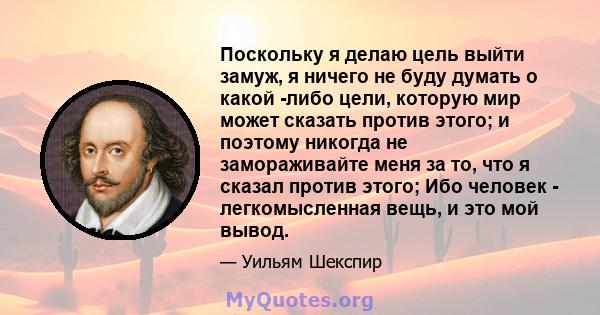 Поскольку я делаю цель выйти замуж, я ничего не буду думать о какой -либо цели, которую мир может сказать против этого; и поэтому никогда не замораживайте меня за то, что я сказал против этого; Ибо человек - легкомысленная вещь, и это мой вывод.

— Уильям Шекспир

MyQuotes.org